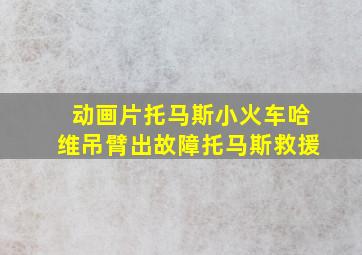 动画片托马斯小火车哈维吊臂出故障托马斯救援